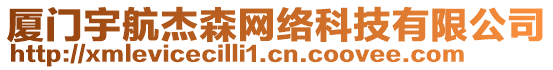 厦门宇航杰森网络科技有限公司
http://xmlevicecilli1.cn.coovee.com